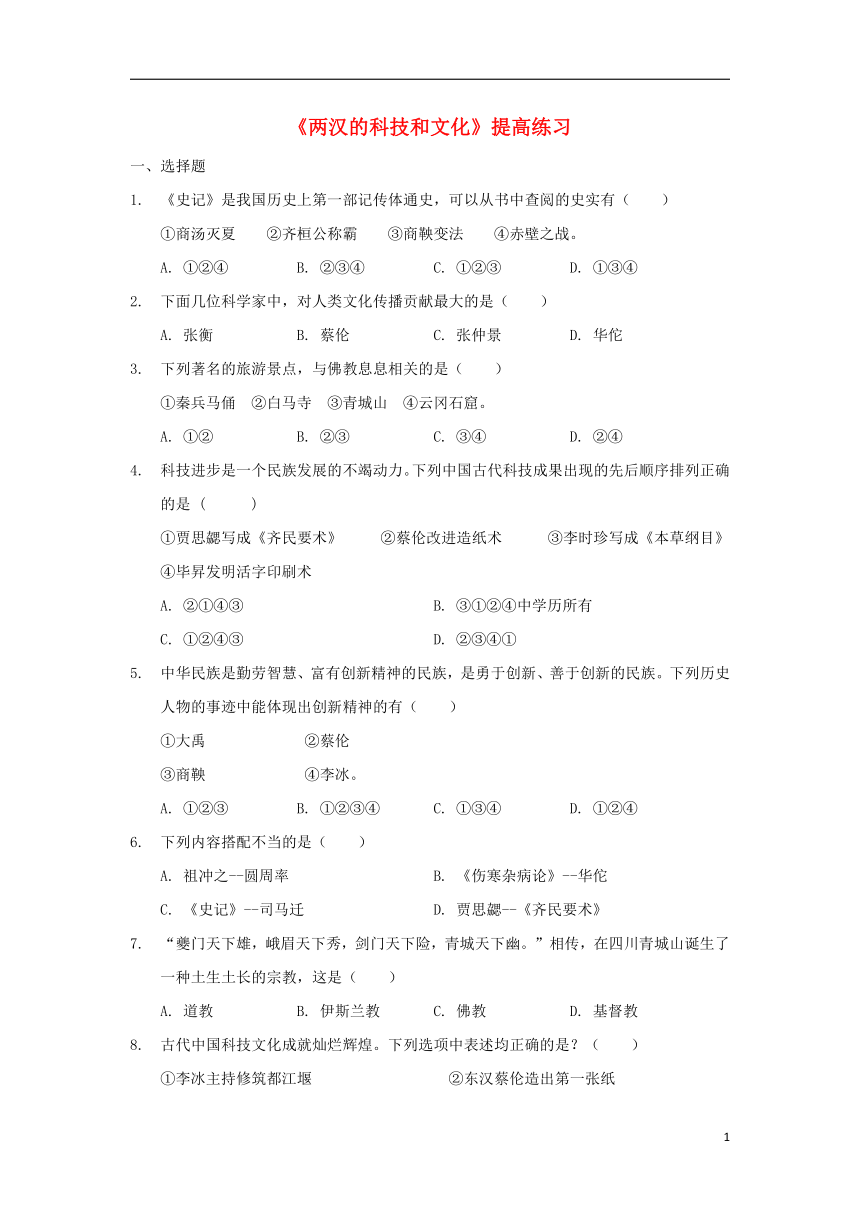 《两汉的科技和文化》提高练习

一、选择题

1. 《史记》是我国历史上第一部记传体通史，可以从书中查阅的史实有（　　）

①商汤灭夏　　②齐桓公称霸　　③商鞅变法　　④赤壁之战。

A. ①②④　　B. ②③④　　C. ①②③　　D. ①③④

2. 下面几位科学家中，对人类文化传播贡献最大的是（　　）

A. 张衡　　B. 蔡伦　　C. 张仲景　　D. 华佗

3. 下列著名的旅游景点，与佛教息息相关的是（　　）

①秦兵马俑　②白马寺　③青城山　④云冈石窟。

A. ①②　　B. ②③　　C. ③④　　D. ②④

4. 科技进步是一个民族发展的不竭动力。下列中国古代科技成果出现的先后顺序排列正确的是（　　）

①贾思勰写成《齐民要术》　　②蔡伦改进造纸术　　③李时珍写成《本草纲目》
④毕昇发明活字印刷术

A. ②①④③　　B. ③①②④中学历所有

C. ①②④③　　D. ②③④①

5. 中华民族是勤劳智慧、富有创新精神的民族，是勇于创新、善于创新的民族。下列历史人物的事迹中能体现出创新精神的有（　　）

①大禹　　②蔡伦

③商鞅　　④李冰。

A. ①②③　　B. ①②③④　　C. ①③④　　D. ①②④

6. 下列内容搭配不当的是（　　）

A. 祖冲之--圆周率　　B. 《伤寒杂病论》--华佗

C. 《史记》--司马迁　　D. 贾思勰--《齐民要术》

7. “夔门天下雄，峨眉天下秀，剑门天下险，青城天下幽。”相传，在四川青城山诞生了一种土生土长的宗教，这是（　　）

A. 道教　　B. 伊斯兰教　　C. 佛教　　D. 基督教

8. 古代中国科技文化成就灿烂辉煌。下列选项中表述均正确的是？（　　）

①李冰主持修筑都江堰　　②东汉蔡伦造出第一张纸

1